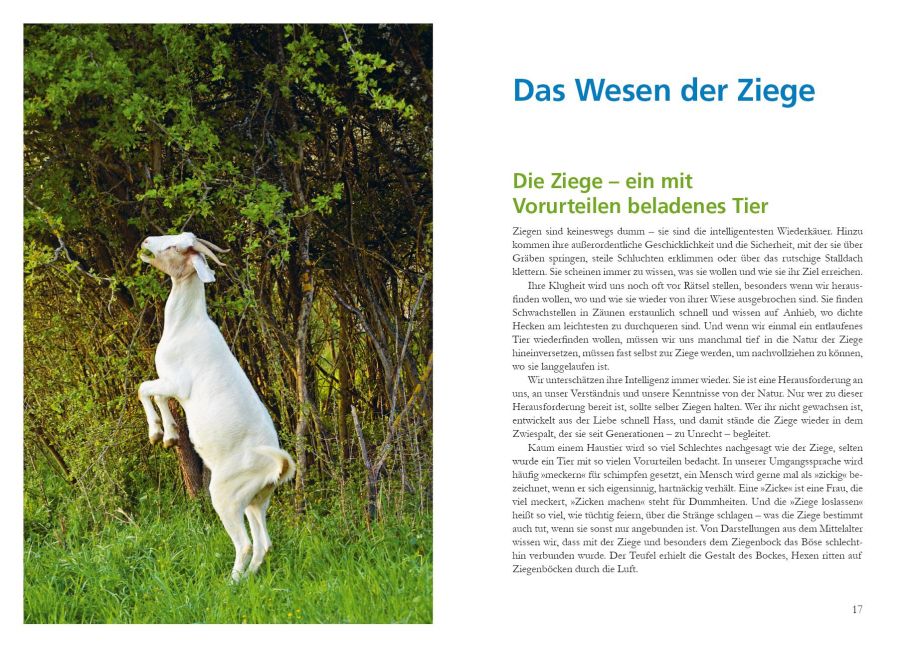 Das Wesen der Ziege

Die Ziege – ein mit Vorurteilen beladenes Tier

Ziegen sind keineswegs dumm – sie sind die intelligentesten Wiederkäuer. Hinzu kommen ihre außerordentliche Geschicklichkeit und die Sicherheit, mit der sie über Gräben springen, steile Schluchten erklimmen oder über das rutschige Stalldach klettern. Sie scheinen immer zu wissen, was sie wollen und wie sie ihr Ziel erreichen.

Ihre Klugheit wird uns noch oft vor Rätsel stellen, besonders wenn wir herausfinden wollen, wo und wie sie wieder von ihrer Wiese ausgebrochen sind. Sie finden Schwachstellen in Zäunen erstaunlich schnell und wissen auf Anhieb, wo dichte Hecken am leichtesten zu durchqueren sind. Und wenn wir einmal ein entlaufenes Tier wiederfinden wollen, müssen wir uns manchmal tief in die Natur der Ziege hineinversetzen, müssen fast selbst zur Ziege werden, um nachvollziehen zu können, wo sie langgelaufen ist.

Wir unterschätzen ihre Intelligenz immer wieder. Sie ist eine Herausforderung an uns, an unser Verständnis und unsere Kenntnisse von der Natur. Nur wer zu dieser Herausforderung bereit ist, sollte selber Ziegen halten. Wer ihr nicht gewachsen ist, entwickelt aus der Liebe schnell Hass, und damit stände die Ziege wieder in dem Zwiespalt, der sie seit Generationen – zu Unrecht – begleitet.

Kaum einem Haustier wird so viel Schlechtes nachgesagt wie der Ziege, selten wurde ein Tier mit so vielen Vorurteilen bedacht. In unserer Umgangssprache wird häufig »meckern« für schimpfen gesetzt, ein Mensch wird gerne mal als »zickig« bezeichnet, wenn er sich eigensinnig, hartnäckig verhält. Eine »Zicke« ist eine Frau, die viel meckert, »Zicken machen« steht für Dummheiten. Und die »Ziege loslassen« heißt so viel, wie tüchtig feiern, über die Stränge schlagen – was die Ziege bestimmt auch tut, wenn sie sonst nur angebunden ist. Von Darstellungen aus dem Mittelalter wissen wir, dass mit der Ziege und besonders dem Ziegenbock das Böse schlechthin verbunden wurde. Der Teufel erhielt die Gestalt des Bockes, Hexen ritten auf Ziegenböcken durch die Luft.

17